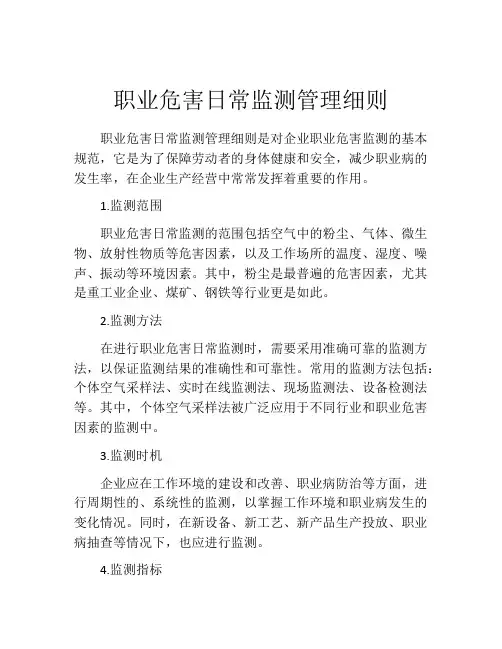 职业危害日常监测管理细则

职业危害日常监测管理细则是对企业职业危害监测的基本规范，它是为了保障劳动者的身体健康和安全，减少职业病的发生率，在企业生产经营中常常发挥着重要的作用。

1.监测范围

职业危害日常监测的范围包括空气中的粉尘、气体、微生物、放射性物质等危害因素，以及工作场所的温度、湿度、噪声、振动等环境因素。其中，粉尘是最普遍的危害因素，尤其是重工业企业、煤矿、钢铁等行业更是如此。

2.监测方法

在进行职业危害日常监测时，需要采用准确可靠的监测方法，以保证监测结果的准确性和可靠性。常用的监测方法包括：个体空气采样法、实时在线监测法、现场监测法、设备检测法等。其中，个体空气采样法被广泛应用于不同行业和职业危害因素的监测中。

3.监测时机

企业应在工作环境的建设和改善、职业病防治等方面，进行周期性的、系统性的监测，以掌握工作环境和职业病发生的变化情况。同时，在新设备、新工艺、新产品生产投放、职业病抽查等情况下，也应进行监测。

4.监测指标